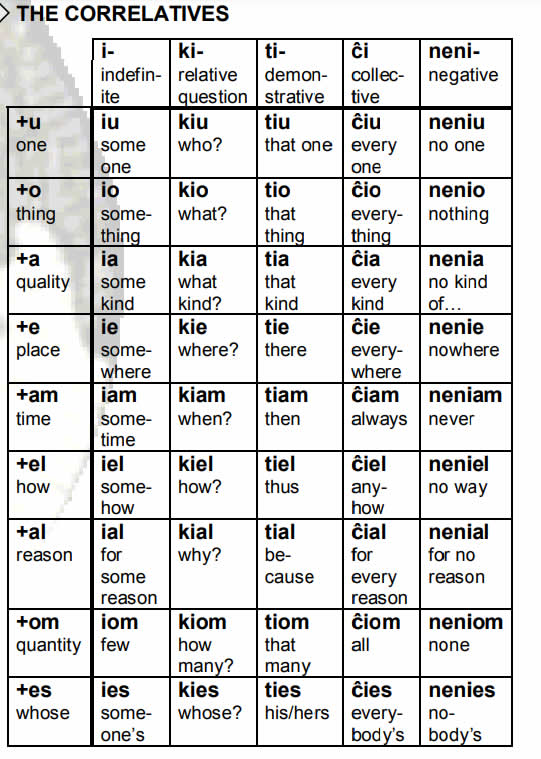 THE CORRELATIVES

| | i- indefinite | ki- relative question | ti- demonstrative | ĉi collective | neni- negative |
|---|---|---|---|---|---|
| +u one | iu some one | kiu who? | tiu that one | ĉiu every one | neniu no one |
| +o thing | io something | kio what? | tio that thing | ĉio everything | nenio nothing |
| +a quality | ia some kind | kia what kind? | tia that kind | ĉia every kind | nenia no kind of… |
| +e place | ie somewhere | kie where? | tie there | ĉie everywhere | nenie nowhere |
| +am time | iam sometime | kiam when? | tiam then | ĉiam always | neniam never |
| +el how | iel somehow | kiel how? | tiel thus | ĉiel anyhow | neniel no way |
| +al reason | ial for some reason | kial why? | tial because | ĉial for every reason | nenial for no reason |
| +om quantity | iom few | kiom how many? | tiom that many | ĉiom all | neniom none |
| +es whose | ies someone's | kies whose? | ties his/hers | ĉies everybody's | nenies nobody's |